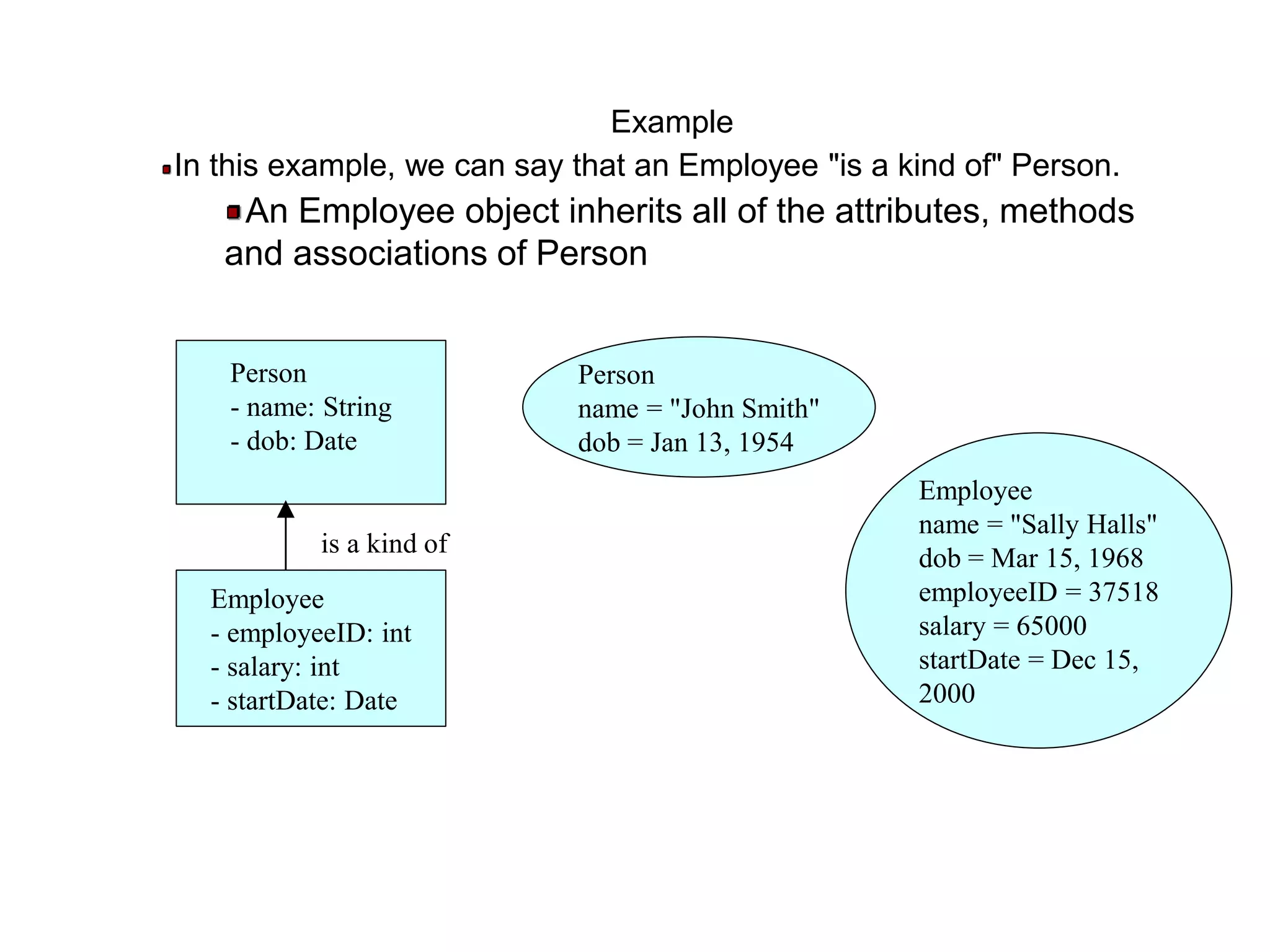 Example

In this example, we can say that an Employee "is a kind of" Person.

An Employee object inherits all of the attributes, methods and associations of Person

Person
- name: String
- dob: Date

is a kind of

Employee
- employeeID: int
- salary: int
- startDate: Date

Person
name = "John Smith"
dob = Jan 13, 1954

Employee
name = "Sally Halls"
dob = Mar 15, 1968
employeeID = 37518
salary = 65000
startDate = Dec 15, 2000